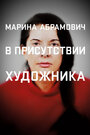 МАРИНА АБРАМОВИЧ

В ПРИСУТСТВИИ

ХУДОЖНИКА